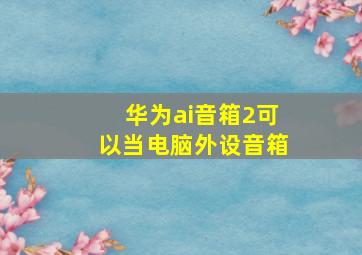 华为ai音箱2可以当电脑外设音箱